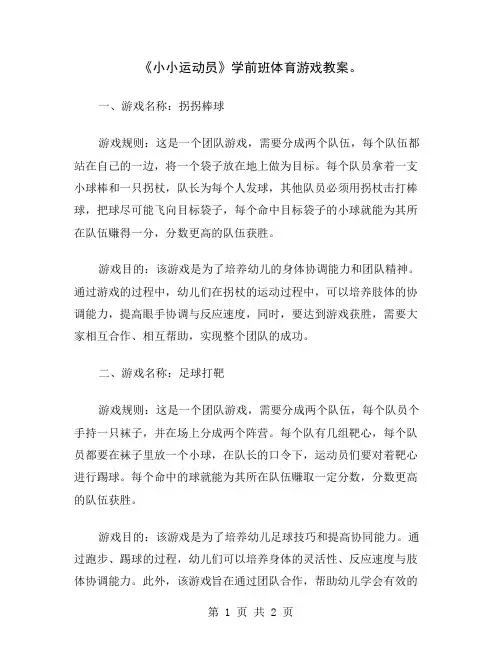 《小小运动员》学前班体育游戏教案。

一、游戏名称：拐拐棒球

游戏规则：这是一个团队游戏，需要分成两个队伍，每个队伍都站在自己的一边，将一个袋子放在地上做为目标。每个队员拿着一支小球棒和一只拐杖，队长为每个人发球，其他队员必须用拐杖击打棒球，把球尽可能飞向目标袋子，每个命中目标袋子的小球就能为其所在队伍赚得一分，分数更高的队伍获胜。

游戏目的：该游戏是为了培养幼儿的身体协调能力和团队精神。通过游戏的过程中，幼儿们在拐杖的运动过程中，可以培养肢体的协调能力，提高眼手协调与反应速度，同时，要达到游戏获胜，需要大家相互合作、相互帮助，实现整个团队的成功。

二、游戏名称：足球打靶

游戏规则：这是一个团队游戏，需要分成两个队伍，每个队员个手持一只袜子，并在场上分成两个阵营。每个队有几组靶心，每个队员都要在袜子里放一个小球，在队长的口令下，运动员们要对着靶心进行踢球。每个命中的球就能为其所在队伍赚取一定分数，分数更高的队伍获胜。

游戏目的：该游戏是为了培养幼儿足球技巧和提高协同能力。通过跑步、踢球的过程，幼儿们可以培养身体的灵活性、反应速度与肢体协调能力。此外，该游戏旨在通过团队合作，帮助幼儿学会有效的

第 1 页 共 2 页